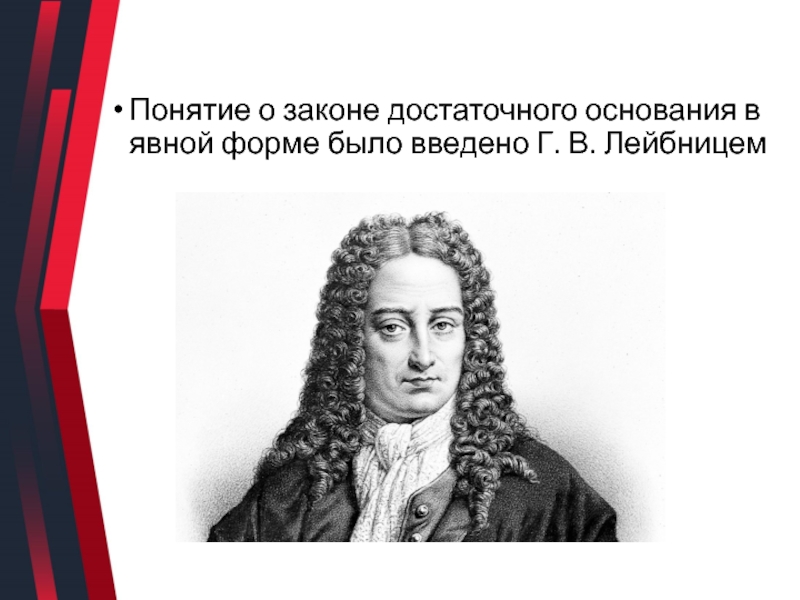 • Понятие о законе достаточного основания в явной форме было введено Г. В. Лейбницем